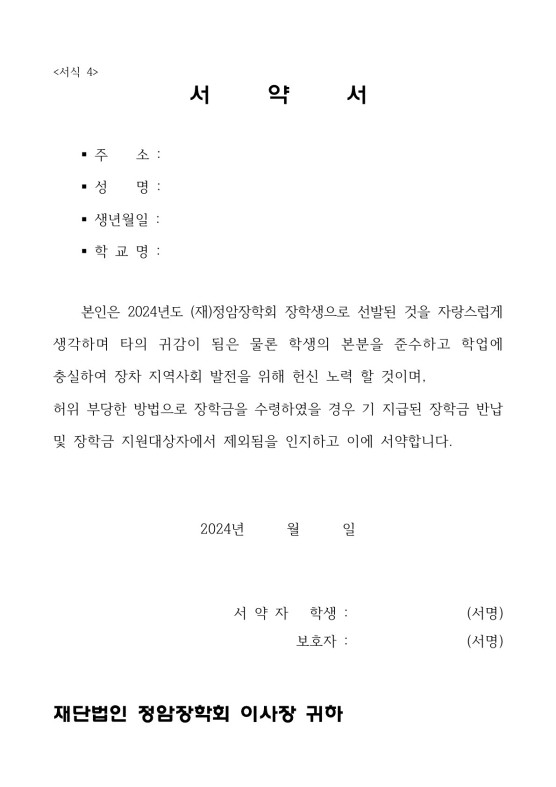 <서식 4>

서 약 서

▪ 주 소 :

▪ 성 명 :

▪ 생년월일 :

▪ 학 교 명 :

본인은 2024년도 (재)정암장학회 장학생으로 선발된 것을 자랑스럽게 생각하며 타의 귀감이 됨은 물론 학생의 본분을 준수하고 학업에 충실하여 장차 지역사회 발전을 위해 헌신 노력 할 것이며,
허위 부당한 방법으로 장학금을 수령하였을 경우 기 지급된 장학금 반납 및 장학금 지원대상자에서 제외됨을 인지하고 이에 서약합니다.

2024년 월 일

서 약 자 학생 : (서명)

보호자 : (서명)

재단법인 정암장학회 이사장 귀하